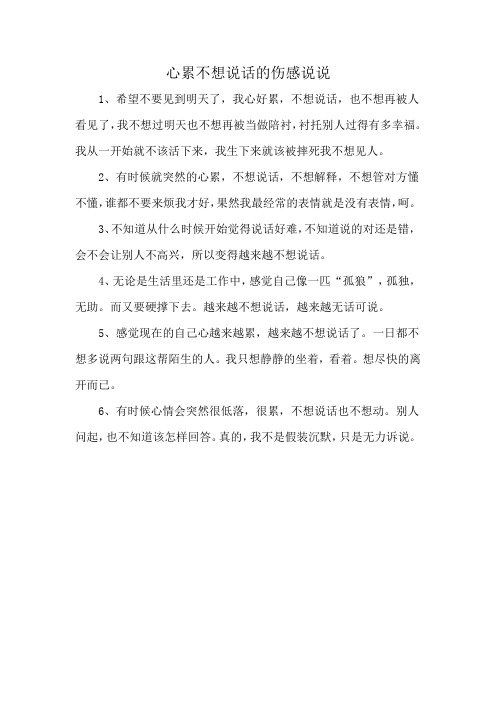 心累不想说话的伤感说说

1、希望不要见到明天了，我心好累，不想说话，也不想再被人看见了，我不想过明天也不想再被当做陪衬，衬托别人过得有多幸福。我从一开始就不该活下来，我生下来就该被摔死我不想见人。

2、有时候就突然的心累，不想说话，不想解释，不想管对方懂不懂，谁都不要来烦我才好，果然我最经常的表情就是没有表情，呵。

3、不知道从什么时候开始觉得说话好难，不知道说的对还是错，会不会让别人不高兴，所以变得越来越不想说话。

4、无论是生活里还是工作中，感觉自己像一匹“孤狼”，孤独，无助。而又要硬撑下去。越来越不想说话，越来越无话可说。

5、感觉现在的自己心越来越累，越来越不想说话了。一日都不想多说两句跟这帮陌生的人。我只想静静的坐着，看着。想尽快的离开而已。

6、有时候心情会突然很低落，很累，不想说话也不想动。别人问起，也不知道该怎样回答。真的，我不是假装沉默，只是无力诉说。